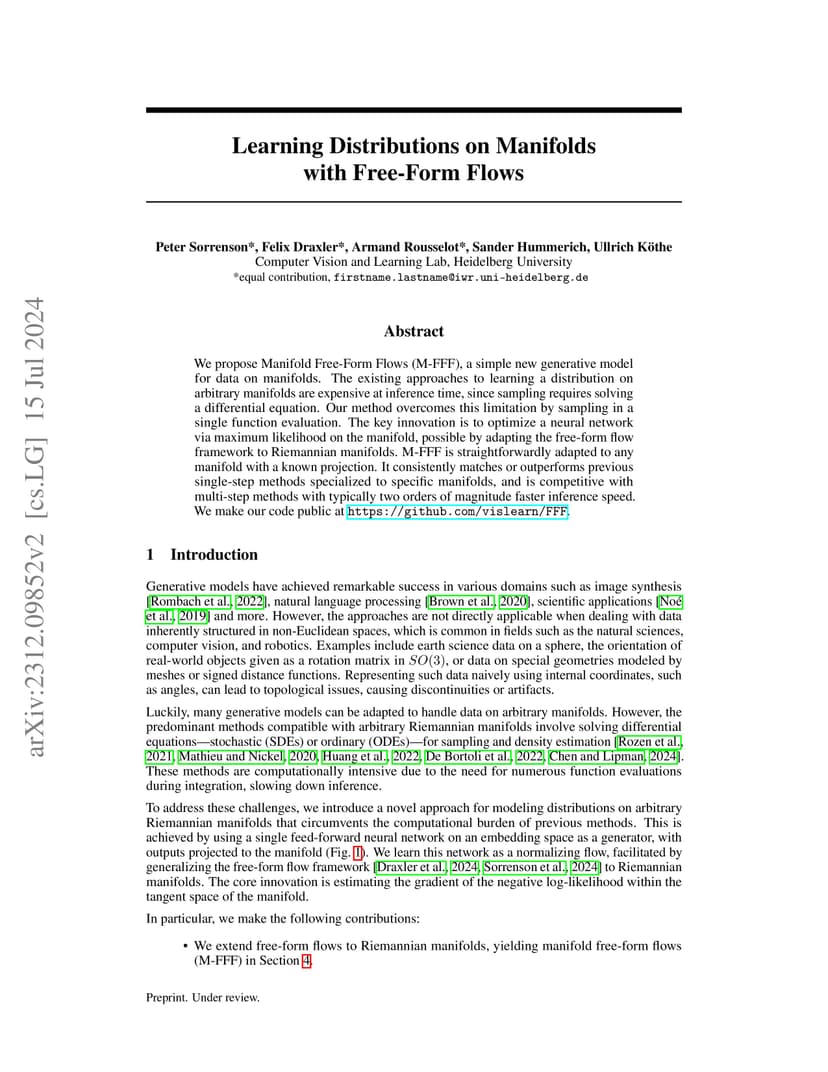 arXiv:2312.09852v2 [cs.LG] 15 Jul 2024

Learning Distributions on Manifolds with Free-Form Flows

Peter Sorrenson*, Felix Draxler*, Armand Rousselot*, Sander Hummerich, Ullrich Köthe
Computer Vision and Learning Lab, Heidelberg University
*equal contribution, firstname.lastname@iwr.uni-heidelberg.de

Abstract

We propose Manifold Free-Form Flows (M-FFF), a simple new generative model for data on manifolds. The existing approaches to learning a distribution on arbitrary manifolds are expensive at inference time, since sampling requires solving a differential equation. Our method overcomes this limitation by sampling in a single function evaluation. The key innovation is to optimize a neural network via maximum likelihood on the manifold, possible by adapting the free-form flow framework to Riemannian manifolds. M-FFF is straightforwardly adapted to any manifold with a known projection. It consistently matches or outperforms previous single-step methods specialized to specific manifolds, and is competitive with multi-step methods with typically two orders of magnitude faster inference speed. We make our code public at https://github.com/vislearn/FFF.

1 Introduction

Generative models have achieved remarkable success in various domains such as image synthesis [Rombach et al., 2022], natural language processing [Brown et al., 2020], scientific applications [Noé et al., 2019] and more. However, the approaches are not directly applicable when dealing with data inherently structured in non-Euclidean spaces, which is common in fields such as the natural sciences, computer vision, and robotics. Examples include earth science data on a sphere, the orientation of real-world objects given as a rotation matrix in $SO(3)$, or data on special geometries modeled by meshes or signed distance functions. Representing such data naively using internal coordinates, such as angles, can lead to topological issues, causing discontinuities or artifacts.

Luckily, many generative models can be adapted to handle data on arbitrary manifolds. However, the predominant methods compatible with arbitrary Riemannian manifolds involve solving differential equations—stochastic (SDEs) or ordinary (ODEs)—for sampling and density estimation [Rozen et al., 2021, Mathieu and Nickel, 2020, Huang et al., 2022, De Bortoli et al., 2022, Chen and Lipman, 2024]. These methods are computationally intensive due to the need for numerous function evaluations during integration, slowing down inference.

To address these challenges, we introduce a novel approach for modeling distributions on arbitrary Riemannian manifolds that circumvents the computational burden of previous methods. This is achieved by using a single feed-forward neural network on an embedding space as a generator, with outputs projected to the manifold (Fig. 1). We learn this network as a normalizing flow, facilitated by generalizing the free-form flow framework [Draxler et al., 2024, Sorrenson et al., 2024] to Riemannian manifolds. The core innovation is estimating the gradient of the negative log-likelihood within the tangent space of the manifold.

In particular, we make the following contributions:

• We extend free-form flows to Riemannian manifolds, yielding manifold free-form flows (M-FFF) in Section 4.

Preprint. Under review.